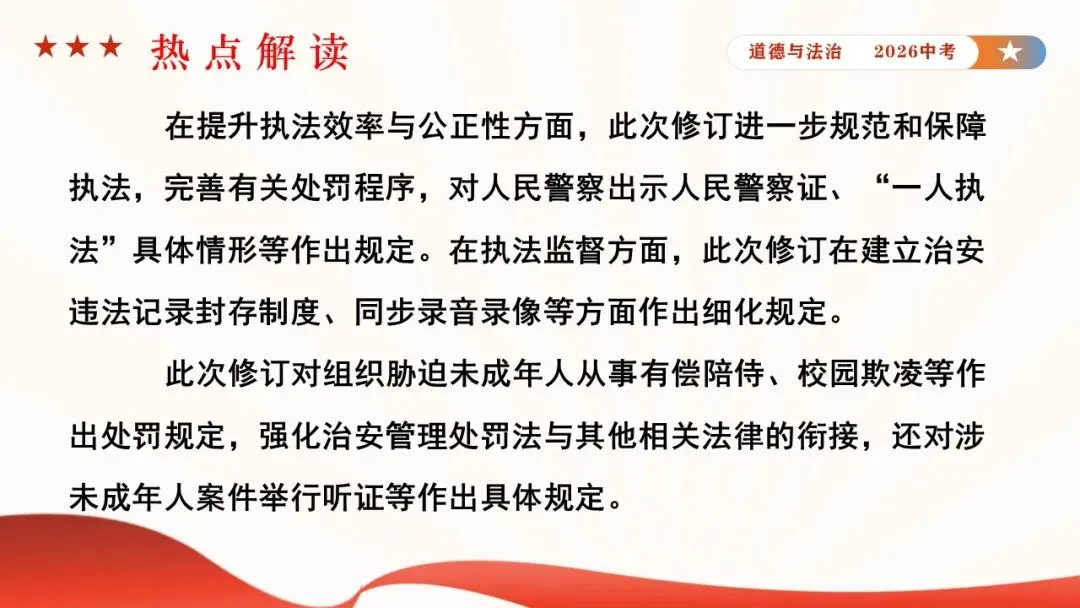 ★★★ 热点解读

道德与法治　2026中考 ★

在提升执法效率与公正性方面，此次修订进一步规范和保障执法，完善有关处罚程序，对人民警察出示人民警察证、“一人执法”具体情形等作出规定。在执法监督方面，此次修订在建立治安违法记录封存制度、同步录音录像等方面作出细化规定。

此次修订对组织胁迫未成年人从事有偿陪侍、校园欺凌等作出处罚规定，强化治安管理处罚法与其他相关法律的衔接，还对涉未成年人案件举行听证等作出具体规定。